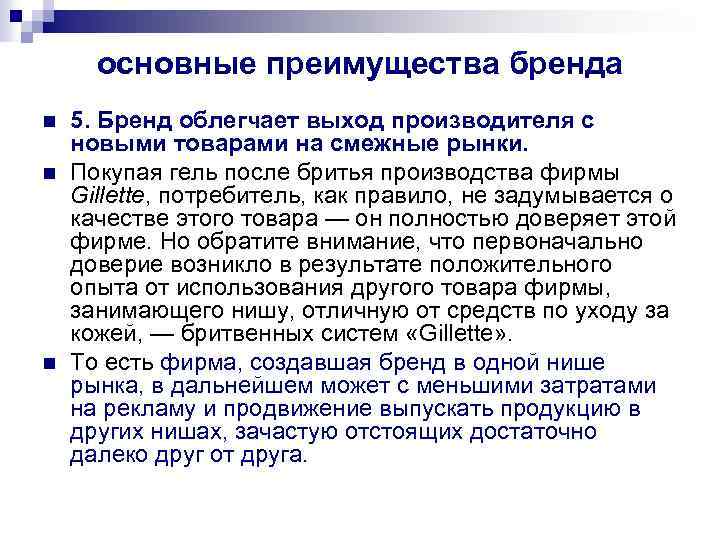 основные преимущества бренда

5. Бренд облегчает выход производителя с новыми товарами на смежные рынки.

Покупая гель после бритья производства фирмы Gillette, потребитель, как правило, не задумывается о качестве этого товара — он полностью доверяет этой фирме. Но обратите внимание, что первоначально доверие возникло в результате положительного опыта от использования другого товара фирмы, занимающего нишу, отличную от средств по уходу за кожей, — бритвенных систем «Gillette».

То есть фирма, создавшая бренд в одной нише рынка, в дальнейшем может с меньшими затратами на рекламу и продвижение выпускать продукцию в других нишах, зачастую отстоящих достаточно далеко друг от друга.